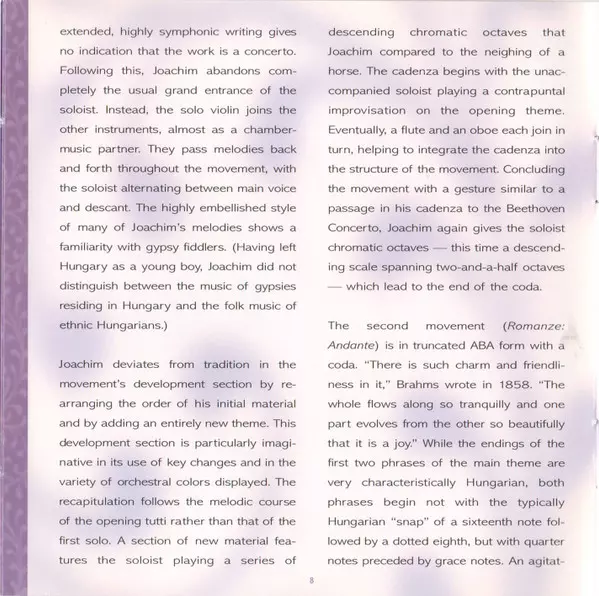 extended, highly symphonic writing gives no indication that the work is a concerto. Following this, Joachim abandons completely the usual grand entrance of the soloist. Instead, the solo violin joins the other instruments, almost as a chamber-music partner. They pass melodies back and forth throughout the movement, with the soloist alternating between main voice and descant. The highly embellished style of many of Joachim's melodies shows a familiarity with gypsy fiddlers. (Having left Hungary as a young boy, Joachim did not distinguish between the music of gypsies residing in Hungary and the folk music of ethnic Hungarians.)

Joachim deviates from tradition in the movement's development section by rearranging the order of his initial material and by adding an entirely new theme. This development section is particularly imaginative in its use of key changes and in the variety of orchestral colors displayed. The recapitulation follows the melodic course of the opening tutti rather than that of the first solo. A section of new material features the soloist playing a series of descending chromatic octaves that Joachim compared to the neighing of a horse. The cadenza begins with the unaccompanied soloist playing a contrapuntal improvisation on the opening theme. Eventually, a flute and an oboe each join in turn, helping to integrate the cadenza into the structure of the movement. Concluding the movement with a gesture similar to a passage in his cadenza to the Beethoven Concerto, Joachim again gives the soloist chromatic octaves — this time a descending scale spanning two-and-a-half octaves — which lead to the end of the coda.

The second movement (Romanze: Andante) is in truncated ABA form with a coda. "There is such charm and friendliness in it," Brahms wrote in 1858. "The whole flows along so tranquilly and one part evolves from the other so beautifully that it is a joy." While the endings of the first two phrases of the main theme are very characteristically Hungarian, both phrases begin not with the typically Hungarian "snap" of a sixteenth note followed by a dotted eighth, but with quarter notes preceded by grace notes. An agitat-

8